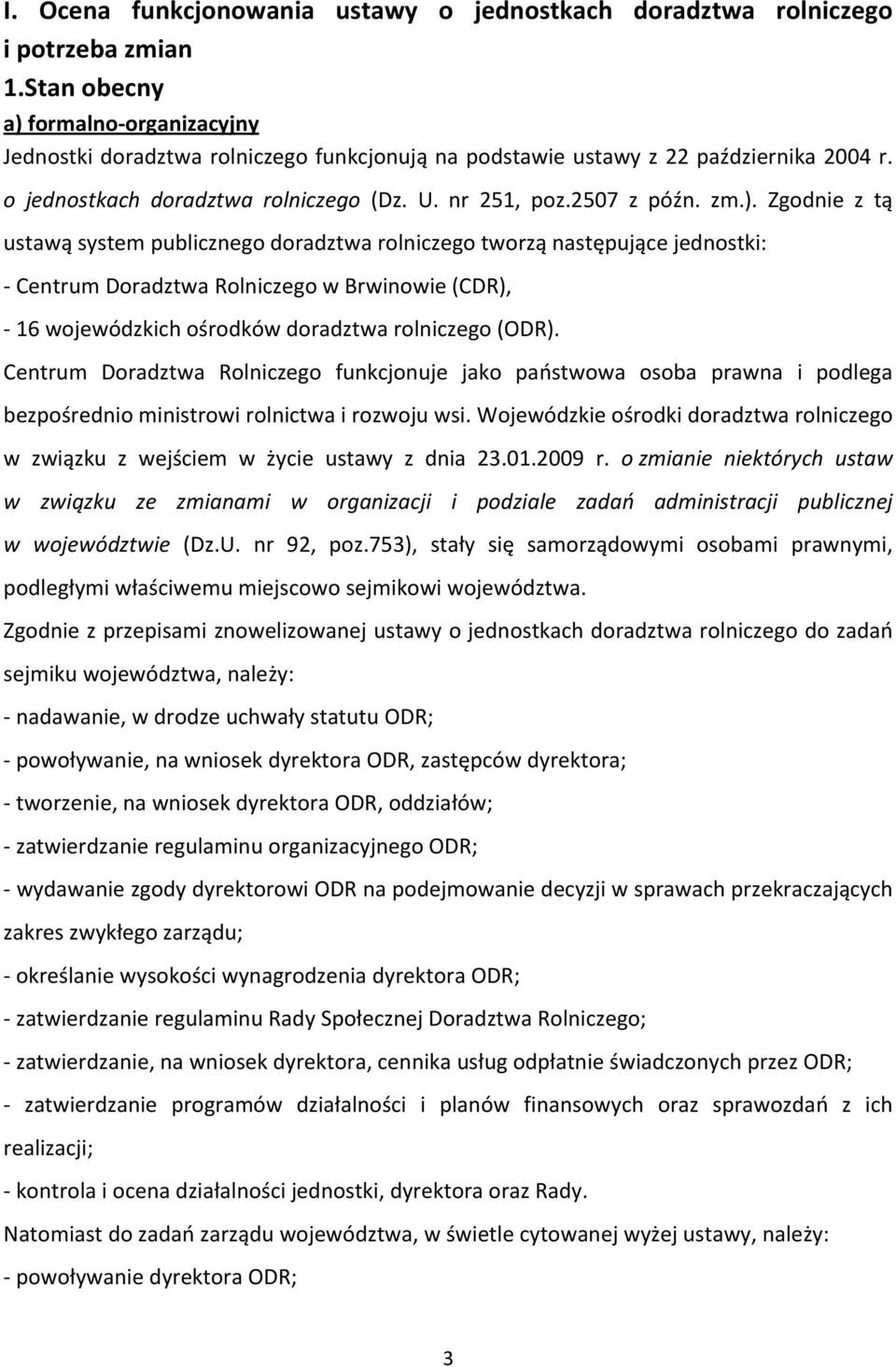 I. Ocena funkcjonowania ustawy o jednostkach doradztwa rolniczego i potrzeba zmian

1.Stan obecny

a) formalno-organizacyjny

Jednostki doradztwa rolniczego funkcjonują na podstawie ustawy z 22 października 2004 r. o jednostkach doradztwa rolniczego (Dz. U. nr 251, poz.2507 z późn. zm.). Zgodnie z tą ustawą system publicznego doradztwa rolniczego tworzą następujące jednostki:

- Centrum Doradztwa Rolniczego w Brwinowie (CDR),

- 16 wojewódzkich ośrodków doradztwa rolniczego (ODR).

Centrum Doradztwa Rolniczego funkcjonuje jako państwowa osoba prawna i podlega bezpośrednio ministrowi rolnictwa i rozwoju wsi. Wojewódzkie ośrodki doradztwa rolniczego w związku z wejściem w życie ustawy z dnia 23.01.2009 r. o zmianie niektórych ustaw w związku ze zmianami w organizacji i podziale zadań administracji publicznej w województwie (Dz.U. nr 92, poz.753), stały się samorządowymi osobami prawnymi, podległymi właściwemu miejscowo sejmikowi województwa.

Zgodnie z przepisami znowelizowanej ustawy o jednostkach doradztwa rolniczego do zadań sejmiku województwa, należy:

- nadawanie, w drodze uchwały statutu ODR;

- powoływanie, na wniosek dyrektora ODR, zastępców dyrektora;

- tworzenie, na wniosek dyrektora ODR, oddziałów;

- zatwierdzanie regulaminu organizacyjnego ODR;

- wydawanie zgody dyrektorowi ODR na podejmowanie decyzji w sprawach przekraczających zakres zwykłego zarządu;

- określanie wysokości wynagrodzenia dyrektora ODR;

- zatwierdzanie regulaminu Rady Społecznej Doradztwa Rolniczego;

- zatwierdzanie, na wniosek dyrektora, cennika usług odpłatnie świadczonych przez ODR;

- zatwierdzanie programów działalności i planów finansowych oraz sprawozdań z ich realizacji;

- kontrola i ocena działalności jednostki, dyrektora oraz Rady.

Natomiast do zadań zarządu województwa, w świetle cytowanej wyżej ustawy, należy:

- powoływanie dyrektora ODR;

3